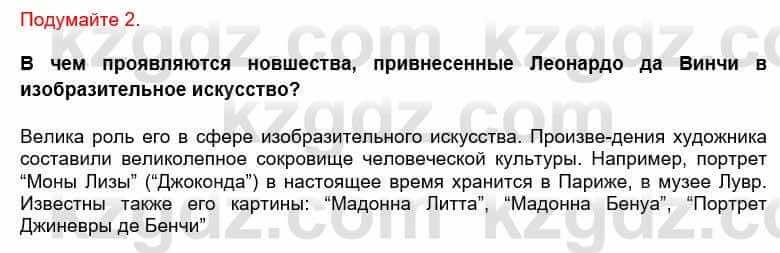 Подумайте 2.

В чем проявляются новшества, привнесенные Леонардо да Винчи в изобразительное искусство?

Велика роль его в сфере изобразительного искусства. Произве-дения художника составили великолепное сокровище человеческой культуры. Например, портрет “Моны Лизы” (“Джоконда”) в настоящее время хранится в Париже, в музее Лувр. Известны также его картины: “Мадонна Литта”, “Мадонна Бенуа”, “Портрет Джиневры де Бенчи”

kzgdz.com kzgdz.com kzgdz.com kzgdz.com kzgdz.com kzgdz.com